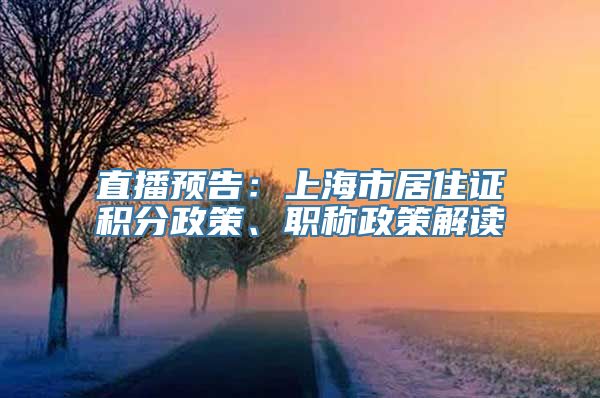 直播预告：上海市居住证积分政策、职称政策解读